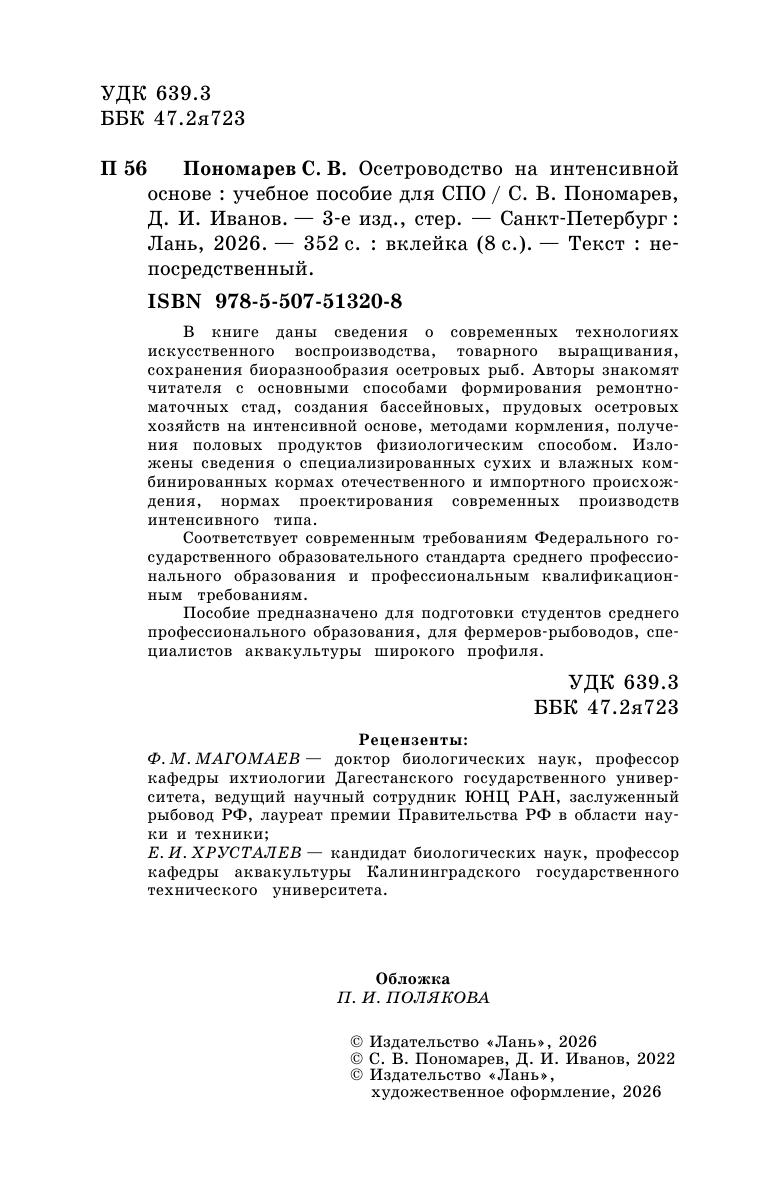 УДК 639.3
ББК 47.2я723

П 56 Пономарев С. В. Осетроводство на интенсивной основе : учебное пособие для СПО / С. В. Пономарев, Д. И. Иванов. — 3-е изд., стер. — Санкт-Петербург : Лань, 2026. — 352 с. : вклейка (8 с.). — Текст : непосредственный.

ISBN 978-5-507-51320-8

В книге даны сведения о современных технологиях искусственного воспроизводства, товарного выращивания, сохранения биоразнообразия осетровых рыб. Авторы знакомят читателя с основными способами формирования ремонтно-маточных стад, создания бассейновых, прудовых осетровых хозяйств на интенсивной основе, методами кормления, получения половых продуктов физиологическим способом. Изложены сведения о специализированных сухих и влажных комбинированных кормах отечественного и импортного происхождения, нормах проектирования современных производств интенсивного типа.

Соответствует современным требованиям Федерального государственного образовательного стандарта среднего профессионального образования и профессиональным квалификационным требованиям.

Пособие предназначено для подготовки студентов среднего профессионального образования, для фермеров-рыбоводов, специалистов аквакультуры широкого профиля.

УДК 639.3
ББК 47.2я723

Рецензенты:
Ф. М. МАГОМАЕВ — доктор биологических наук, профессор кафедры ихтиологии Дагестанского государственного университета, ведущий научный сотрудник ЮНЦ РАН, заслуженный рыбовод РФ, лауреат премии Правительства РФ в области науки и техники;
Е. И. ХРУСТАЛЕВ — кандидат биологических наук, профессор кафедры аквакультуры Калининградского государственного технического университета.

Обложка
П. И. ПОЛЯКОВА

© Издательство «Лань», 2026
© С. В. Пономарев, Д. И. Иванов, 2022
© Издательство «Лань», художественное оформление, 2026